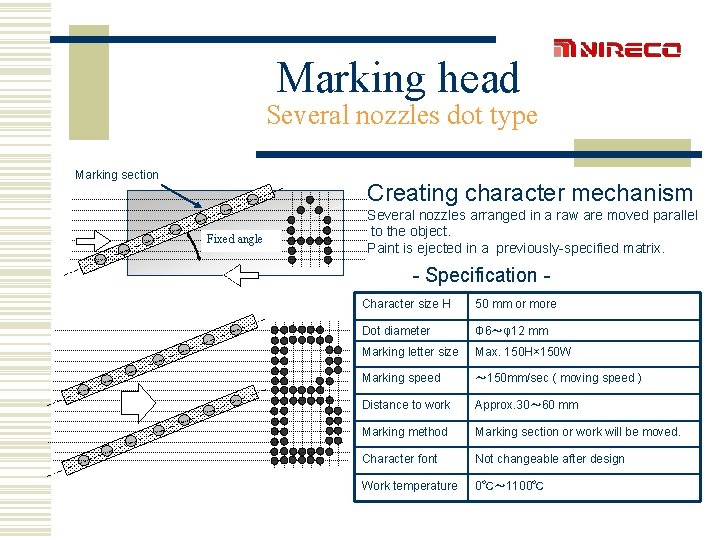 NIRECO

Marking head

Several nozzles dot type

Marking section

Fixed angle

Creating character mechanism

Several nozzles arranged in a raw are moved parallel to the object.

Paint is ejected in a previously-specified matrix.

- Specification -

| Character size H | 50 mm or more |
|---|---|
| Dot diameter | Φ6～φ12 mm |
| Marking letter size | Max. 150H×150W |
| Marking speed | ～150mm/sec ( moving speed ) |
| Distance to work | Approx.30～60 mm |
| Marking method | Marking section or work will be moved. |
| Character font | Not changeable after design |
| Work temperature | 0℃～1100℃ |